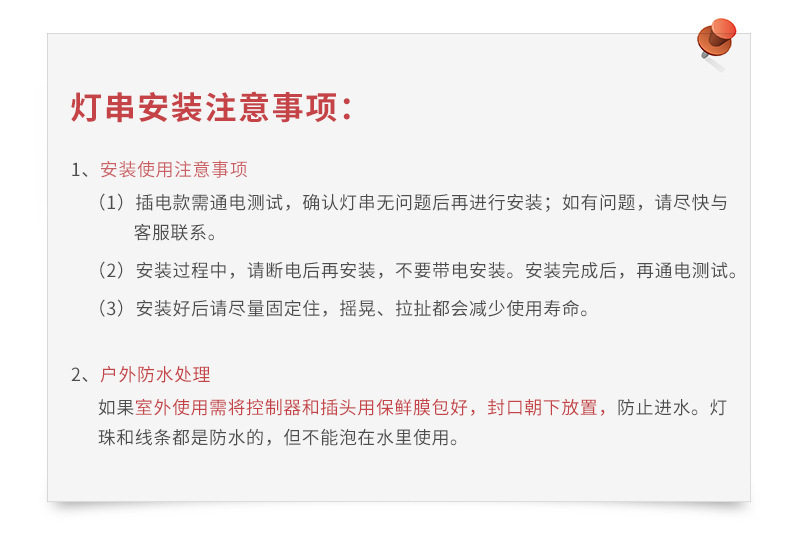 灯串安装注意事项:

1、安装使用注意事项

（1）插电款需通电测试，确认灯串无问题后再进行安装；如有问题，请尽快与客服联系。

（2）安装过程中，请断电后再安装，不要带电安装。安装完成后，再通电测试。

（3）安装好后请尽量固定住，摇晃、拉扯都会减少使用寿命。

2、户外防水处理

如果室外使用需将控制器和插头用保鲜膜包好，封口朝下放置，防止进水。灯珠和线条都是防水的，但不能泡在水里使用。